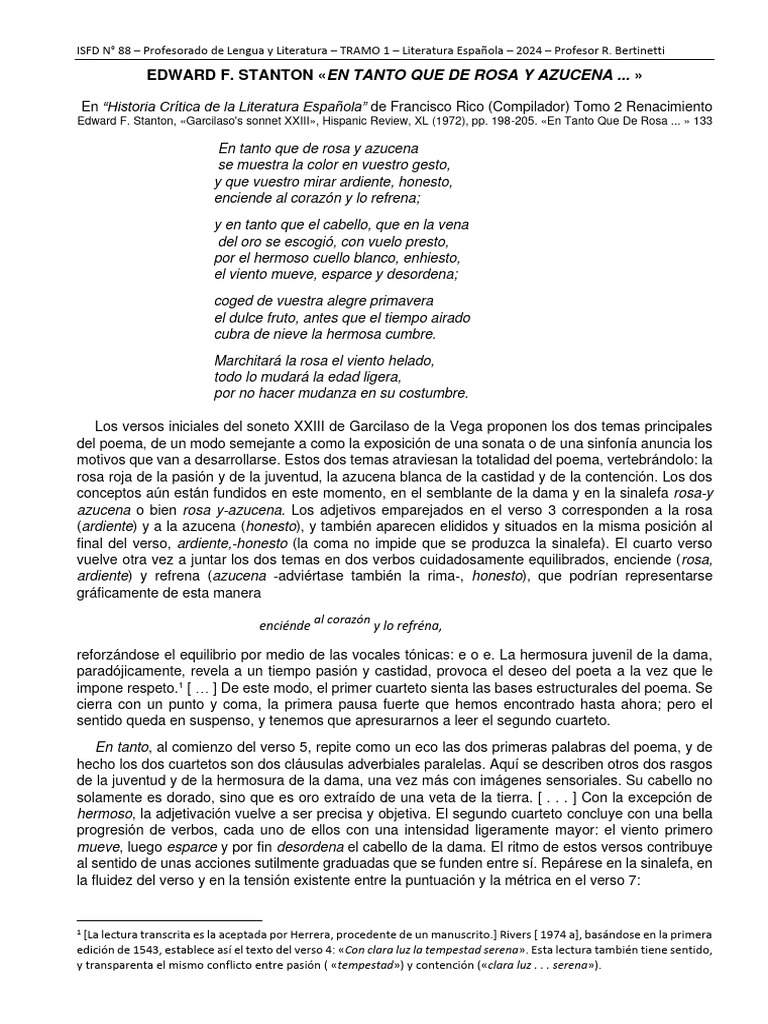 ISFD N° 88 – Profesorado de Lengua y Literatura – TRAMO 1 – Literatura Española – 2024 – Profesor R. Bertinetti

EDWARD F. STANTON «EN TANTO QUE DE ROSA Y AZUCENA ... »

En "Historia Crítica de la Literatura Española" de Francisco Rico (Compilador) Tomo 2 Renacimiento
Edward F. Stanton, «Garcilaso's sonnet XXIII», Hispanic Review, XL (1972), pp. 198-205. «En Tanto Que De Rosa ... » 133

En tanto que de rosa y azucena
se muestra la color en vuestro gesto,
y que vuestro mirar ardiente, honesto,
enciende al corazón y lo refrena;

y en tanto que el cabello, que en la vena
del oro se escogió, con vuelo presto,
por el hermoso cuello blanco, enhiesto,
el viento mueve, esparce y desordena;

coged de vuestra alegre primavera
el dulce fruto, antes que el tiempo airado
cubra de nieve la hermosa cumbre.

Marchitará la rosa el viento helado,
todo lo mudará la edad ligera,
por no hacer mudanza en su costumbre.

Los versos iniciales del soneto XXIII de Garcilaso de la Vega proponen los dos temas principales del poema, de un modo semejante a como la exposición de una sonata o de una sinfonía anuncia los motivos que van a desarrollarse. Estos dos temas atraviesan la totalidad del poema, vertebrándolo: la rosa roja de la pasión y de la juventud, la azucena blanca de la castidad y de la contención. Los dos conceptos aún están fundidos en este momento, en el semblante de la dama y en la sinalefa rosa-y azucena o bien rosa y-azucena. Los adjetivos emparejados en el verso 3 corresponden a la rosa (ardiente) y a la azucena (honesto), y también aparecen elididos y situados en la misma posición al final del verso, ardiente,-honesto (la coma no impide que se produzca la sinalefa). El cuarto verso vuelve otra vez a juntar los dos temas en dos verbos cuidadosamente equilibrados, enciende (rosa, ardiente) y refrena (azucena -adviértase también la rima-, honesto), que podrían representarse gráficamente de esta manera

enciénde al corazón y lo refréna,

reforzándose el equilibrio por medio de las vocales tónicas: e o e. La hermosura juvenil de la dama, paradójicamente, revela a un tiempo pasión y castidad, provoca el deseo del poeta a la vez que le impone respeto.¹ [ … ] De este modo, el primer cuarteto sienta las bases estructurales del poema. Se cierra con un punto y coma, la primera pausa fuerte que hemos encontrado hasta ahora; pero el sentido queda en suspenso, y tenemos que apresurarnos a leer el segundo cuarteto.

En tanto, al comienzo del verso 5, repite como un eco las dos primeras palabras del poema, y de hecho los dos cuartetos son dos cláusulas adverbiales paralelas. Aquí se describen otros dos rasgos de la juventud y de la hermosura de la dama, una vez más con imágenes sensoriales. Su cabello no solamente es dorado, sino que es oro extraído de una veta de la tierra. [ . . . ] Con la excepción de hermoso, la adjetivación vuelve a ser precisa y objetiva. El segundo cuarteto concluye con una bella progresión de verbos, cada uno de ellos con una intensidad ligeramente mayor: el viento primero mueve, luego esparce y por fin desordena el cabello de la dama. El ritmo de estos versos contribuye al sentido de unas acciones sutilmente graduadas que se funden entre sí. Repárese en la sinalefa, en la fluidez del verso y en la tensión existente entre la puntuación y la métrica en el verso 7:

¹ [La lectura transcrita es la aceptada por Herrera, procedente de un manuscrito.] Rivers [ 1974 a], basándose en la primera edición de 1543, establece así el texto del verso 4: «Con clara luz la tempestad serena». Esta lectura también tiene sentido, y transparenta el mismo conflicto entre pasión ( «tempestad») y contención («clara luz . . . serena»).